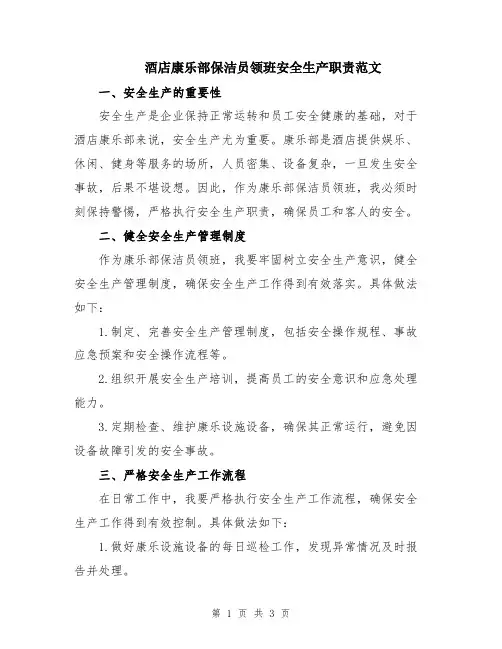 酒店康乐部保洁员领班安全生产职责范文

一、安全生产的重要性

安全生产是企业保持正常运转和员工安全健康的基础，对于酒店康乐部来说，安全生产尤为重要。康乐部是酒店提供娱乐、休闲、健身等服务的场所，人员密集、设备复杂，一旦发生安全事故，后果不堪设想。因此，作为康乐部保洁员领班，我必须时刻保持警惕，严格执行安全生产职责，确保员工和客人的安全。

二、健全安全生产管理制度

作为康乐部保洁员领班，我要牢固树立安全生产意识，健全安全生产管理制度，确保安全生产工作得到有效落实。具体做法如下：

1.制定、完善安全生产管理制度，包括安全操作规程、事故应急预案和安全操作流程等。

2.组织开展安全生产培训，提高员工的安全意识和应急处理能力。

3.定期检查、维护康乐设施设备，确保其正常运行，避免因设备故障引发的安全事故。

三、严格安全生产工作流程

在日常工作中，我要严格执行安全生产工作流程，确保安全生产工作得到有效控制。具体做法如下：

1.做好康乐设施设备的每日巡检工作，发现异常情况及时报告并处理。

第 1 页 共 3 页